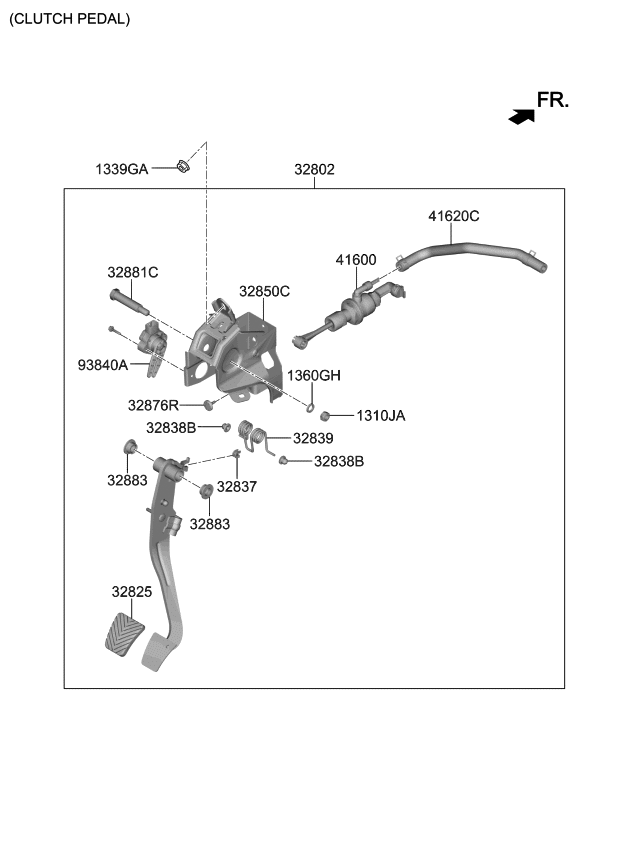 (CLUTCH PEDAL)

FR.

1339GA

32802

41620C

41600

32881C

32850C

93840A

1360GH

32876R

1310JA

32838B

32839

32838B

32883

32837

32883

32825